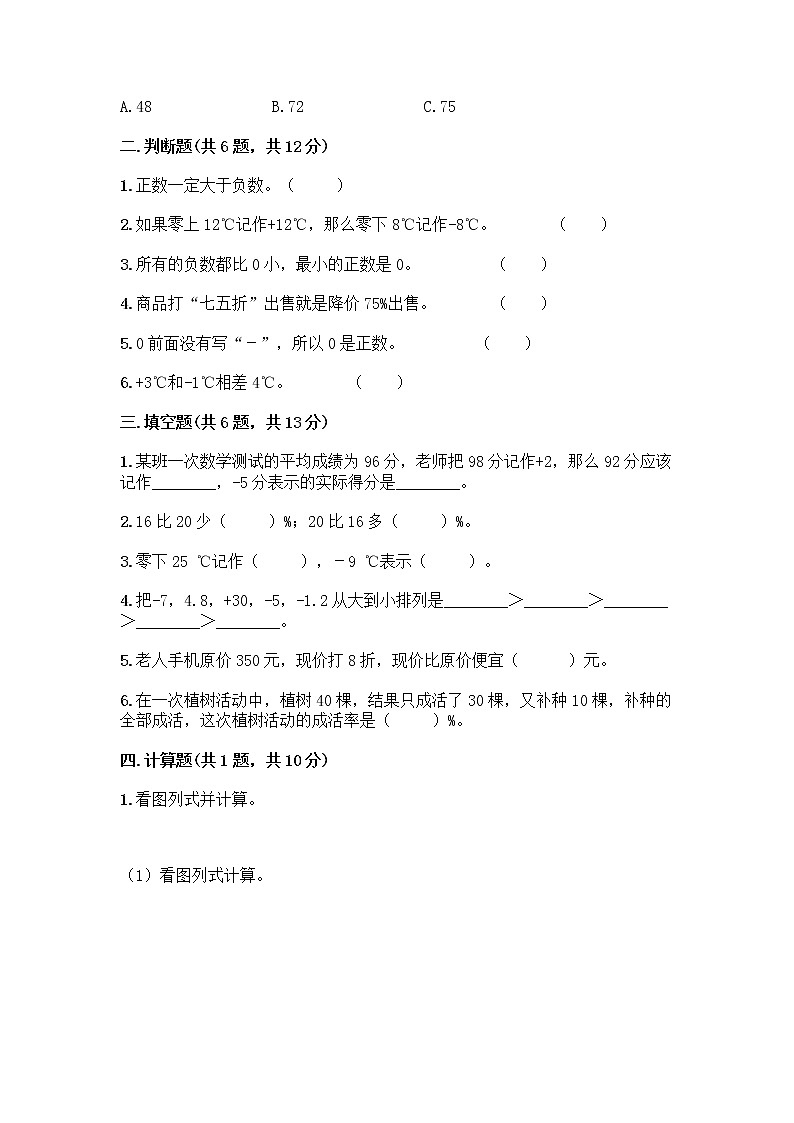 A.48　　　　　　B.72　　　　　　C.75

二.判断题(共6题，共12分)

1.正数一定大于负数。（　　）

2.如果零上12℃记作+12℃，那么零下8℃记作-8℃。　　（　　）

3.所有的负数都比0小，最小的正数是0。　　（　　）

4.商品打“七五折”出售就是降价75%出售。　　（　　）

5.0前面没有写“－”，所以0是正数。　　（　　）

6.+3℃和-1℃相差4℃。　　（　　）

三.填空题(共6题，共13分)

1.某班一次数学测试的平均成绩为96分，老师把98分记作+2，那么92分应该记作________，-5分表示的实际得分是________。

2.16比20少（　　）%；20比16多（　　）%。

3.零下25 ℃记作（　　），－9 ℃表示（　　）。

4.把-7，4.8，+30，-5，-1.2从大到小排列是________＞________＞________＞________＞________。

5.老人手机原价350元，现价打8折，现价比原价便宜（　　）元。

6.在一次植树活动中，植树40棵，结果只成活了30棵，又补种10棵，补种的全部成活，这次植树活动的成活率是（　　）%。

四.计算题(共1题，共10分)

1.看图列式并计算。

（1）看图列式计算。